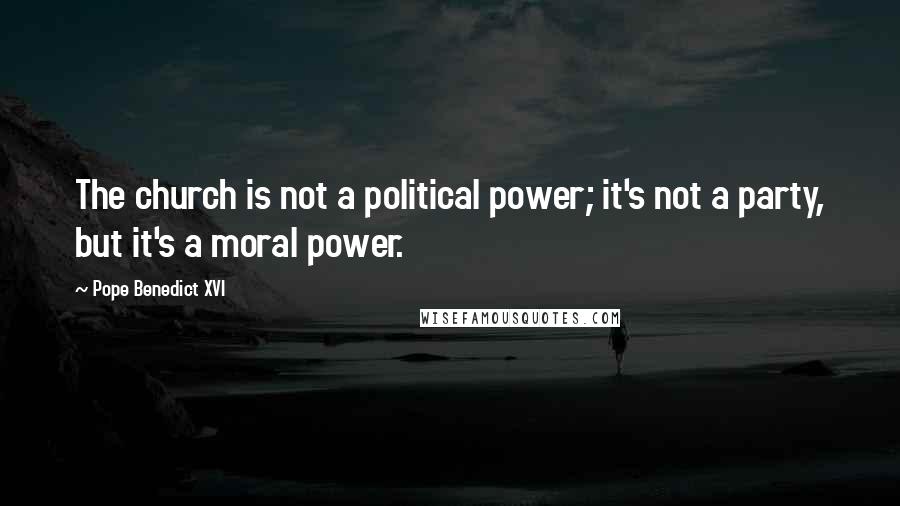 The church is not a political power; it's not a party, but it's a moral power.

~ Pope Benedict XVI

WISEFAMOUSQUOTES.COM